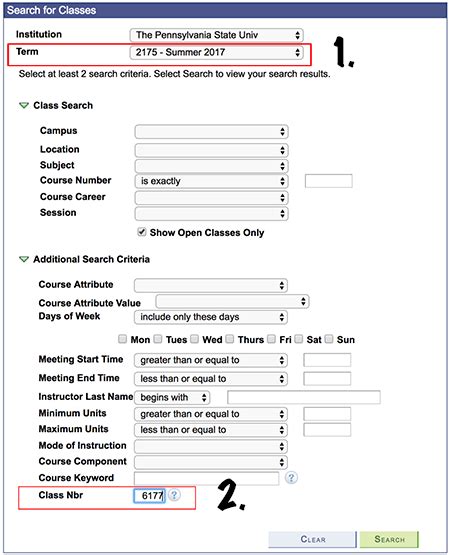 Search for Classes

Institution The Pennsylvania State Univ

Term 2175 - Summer 2017

1.

Select at least 2 search criteria. Select Search to view your search results.

Class Search

Campus

Location

Subject

Course Number is exactly

Course Career

Session

Show Open Classes Only

Additional Search Criteria

Course Attribute

Course Attribute Value

Days of Week include only these days

Mon Tues Wed Thurs Fri Sat Sun

Meeting Start Time greater than or equal to

Meeting End Time less than or equal to

Instructor Last Name begins with

Minimum Units greater than or equal to

Maximum Units less than or equal to

Mode of Instruction

Course Component

Course Keyword

Class Nbr 6177

2.

CLEAR SEARCH